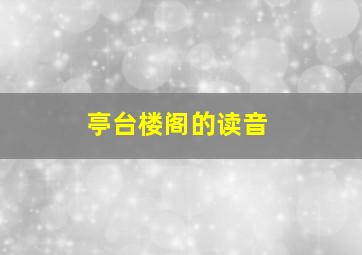 亭台楼阁的读音